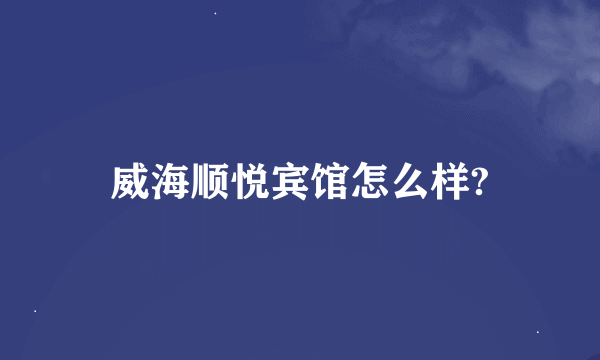 威海顺悦宾馆怎么样?